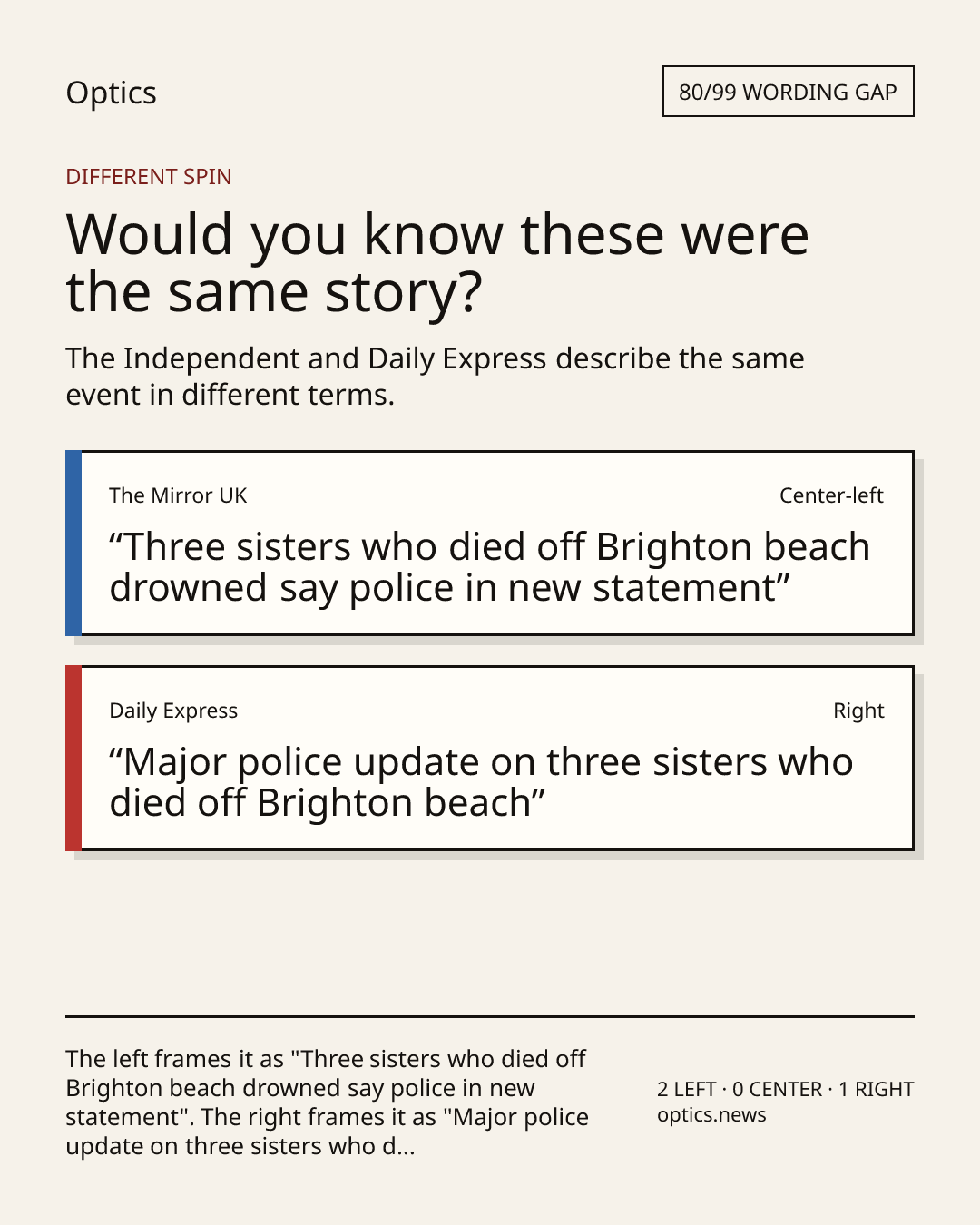 Optics

80/99 WORDING GAP

DIFFERENT SPIN

Would you know these were the same story?

The Independent and Daily Express describe the same event in different terms.

The Mirror UK

Center-left

"Three sisters who died off Brighton beach drowned say police in new statement"

Daily Express

Right

"Major police update on three sisters who died off Brighton beach"

The left frames it as "Three sisters who died off Brighton beach drowned say police in new statement". The right frames it as "Major police update on three sisters who d...

2 LEFT · 0 CENTER · 1 RIGHT
optics.news